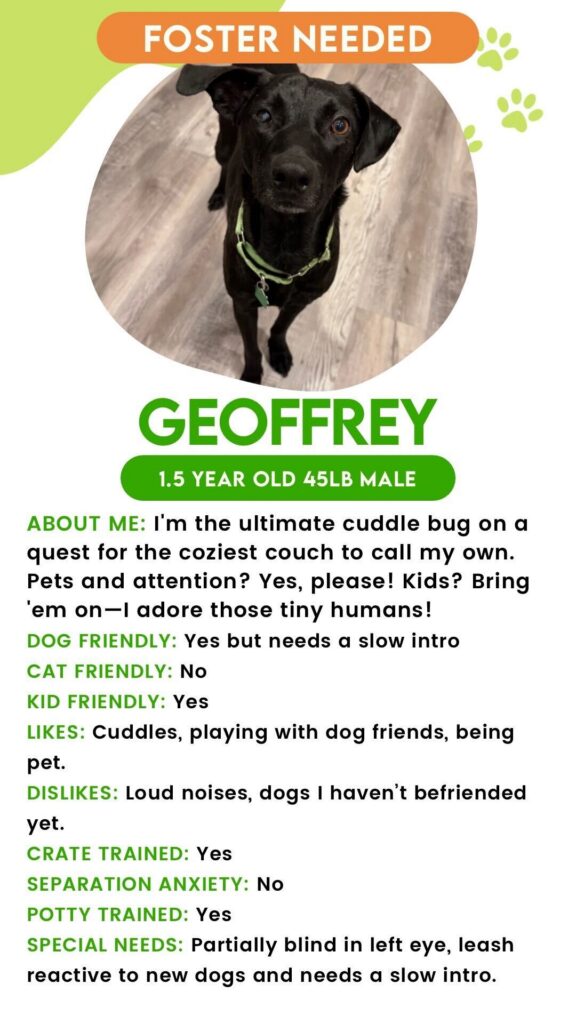 FOSTER NEEDED

GEOFFREY

1.5 YEAR OLD 45LB MALE

ABOUT ME: I'm the ultimate cuddle bug on a quest for the coziest couch to call my own. Pets and attention? Yes, please! Kids? Bring 'em on—I adore those tiny humans!

DOG FRIENDLY: Yes but needs a slow intro

CAT FRIENDLY: No

KID FRIENDLY: Yes

LIKES: Cuddles, playing with dog friends, being pet.

DISLIKES: Loud noises, dogs I haven't befriended yet.

CRATE TRAINED: Yes

SEPARATION ANXIETY: No

POTTY TRAINED: Yes

SPECIAL NEEDS: Partially blind in left eye, leash reactive to new dogs and needs a slow intro.